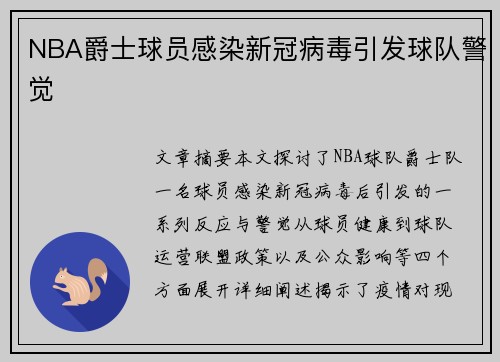 NBA爵士球员感染新冠病毒引发球队警觉

文章摘要本文探讨了NBA球队爵士队一名球员感染新冠病毒后引发的一系列反应与警觉从球员健康到球队运营联盟政策以及公众影响等四个方面展开详细阐述揭示了疫情对现